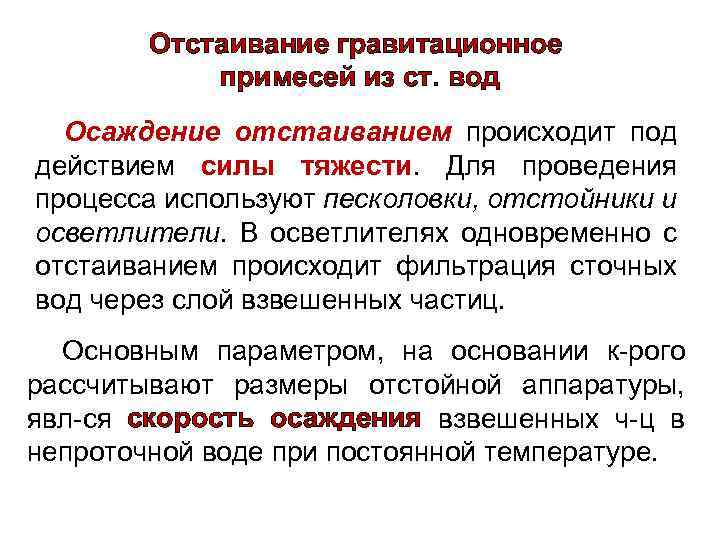 Отстаивание гравитационное примесей из ст. вод

Осаждение отстаиванием происходит под действием силы тяжести. Для проведения процесса используют песколовки, отстойники и осветлители. В осветлителях одновременно с отстаиванием происходит фильтрация сточных вод через слой взвешенных частиц.

Основным параметром, на основании к-рого рассчитывают размеры отстойной аппаратуры, явл-ся скорость осаждения взвешенных ч-ц в непроточной воде при постоянной температуре.